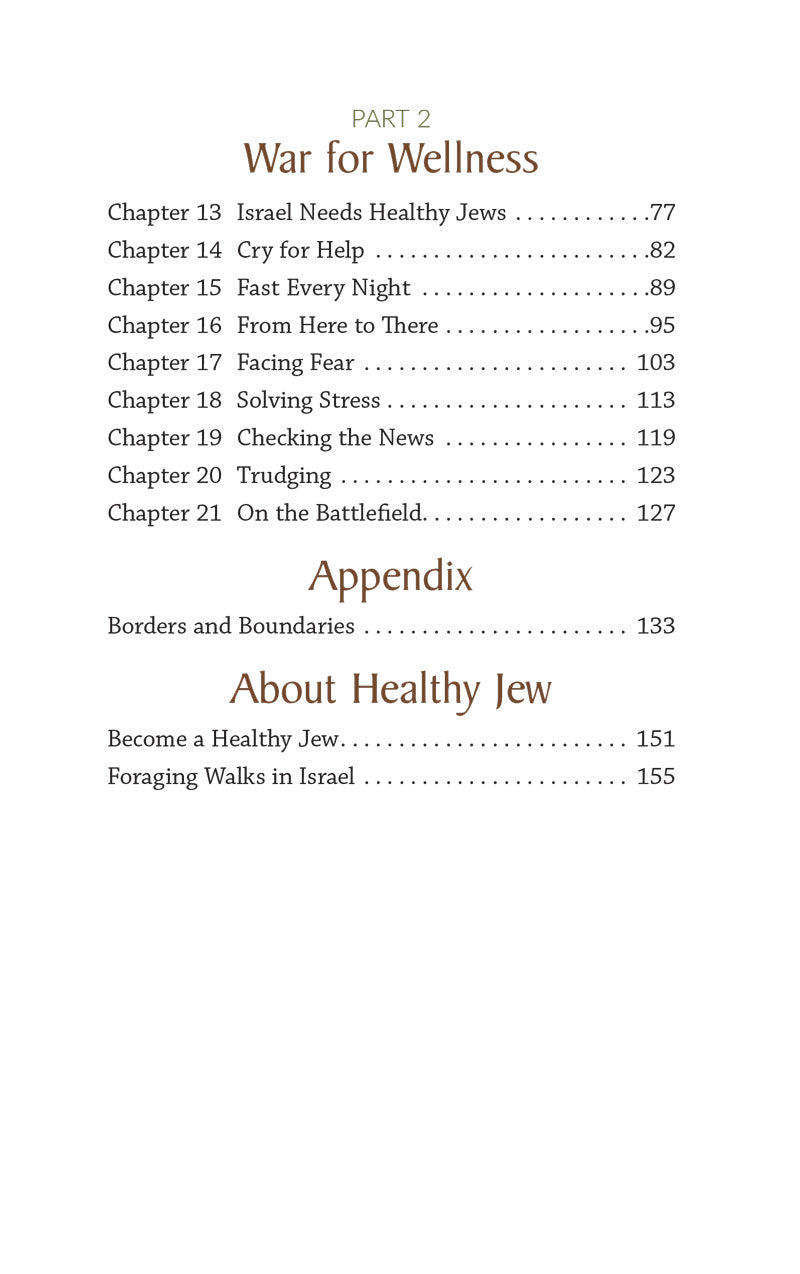 PART 2
War for Wellness

Chapter 13 Israel Needs Healthy Jews 77
Chapter 14 Cry for Help 82
Chapter 15 Fast Every Night 89
Chapter 16 From Here to There 95
Chapter 17 Facing Fear 103
Chapter 18 Solving Stress 113
Chapter 19 Checking the News 119
Chapter 20 Trudging 123
Chapter 21 On the Battlefield 127

Appendix

Borders and Boundaries 133

About Healthy Jew

Become a Healthy Jew 151
Foraging Walks in Israel 155